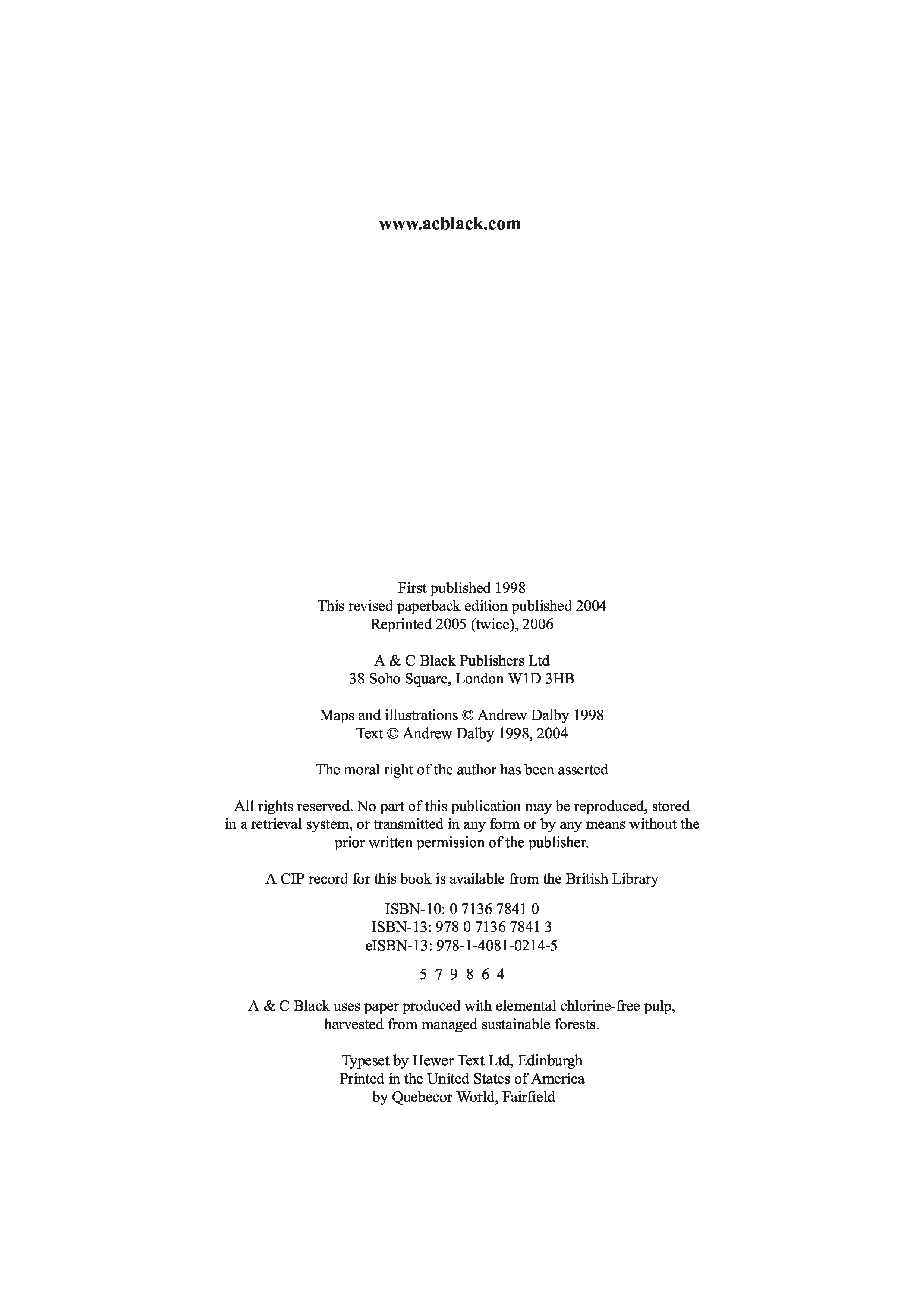 www.acblack.com

First published 1998
This revised paperback edition published 2004
Reprinted 2005 (twice), 2006

A & C Black Publishers Ltd
38 Soho Square, London W1D 3HB

Maps and illustrations © Andrew Dalby 1998
Text © Andrew Dalby 1998, 2004

The moral right of the author has been asserted

All rights reserved. No part of this publication may be reproduced, stored in a retrieval system, or transmitted in any form or by any means without the prior written permission of the publisher.

A CIP record for this book is available from the British Library

ISBN-10: 0 7136 7841 0
ISBN-13: 978 0 7136 7841 3
eISBN-13: 978-1-4081-0214-5

5 7 9 8 6 4

A & C Black uses paper produced with elemental chlorine-free pulp, harvested from managed sustainable forests.

Typeset by Hewer Text Ltd, Edinburgh
Printed in the United States of America
by Quebecor World, Fairfield